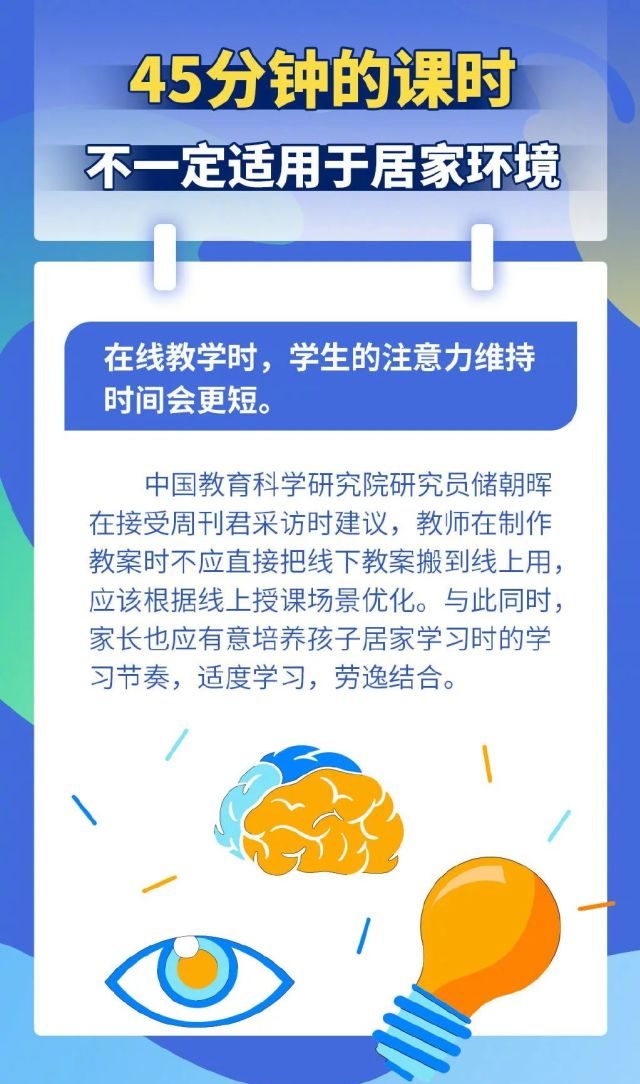 45分钟的课时

不一定适用于居家环境

在线教学时，学生的注意力维持时间会更短。

中国教育科学研究院研究员储朝晖在接受周刊君采访时建议，教师在制作教案时不应直接把线下教案搬到线上用，应该根据线上授课场景优化。与此同时，家长也应有意培养孩子居家学习时的学习节奏，适度学习，劳逸结合。